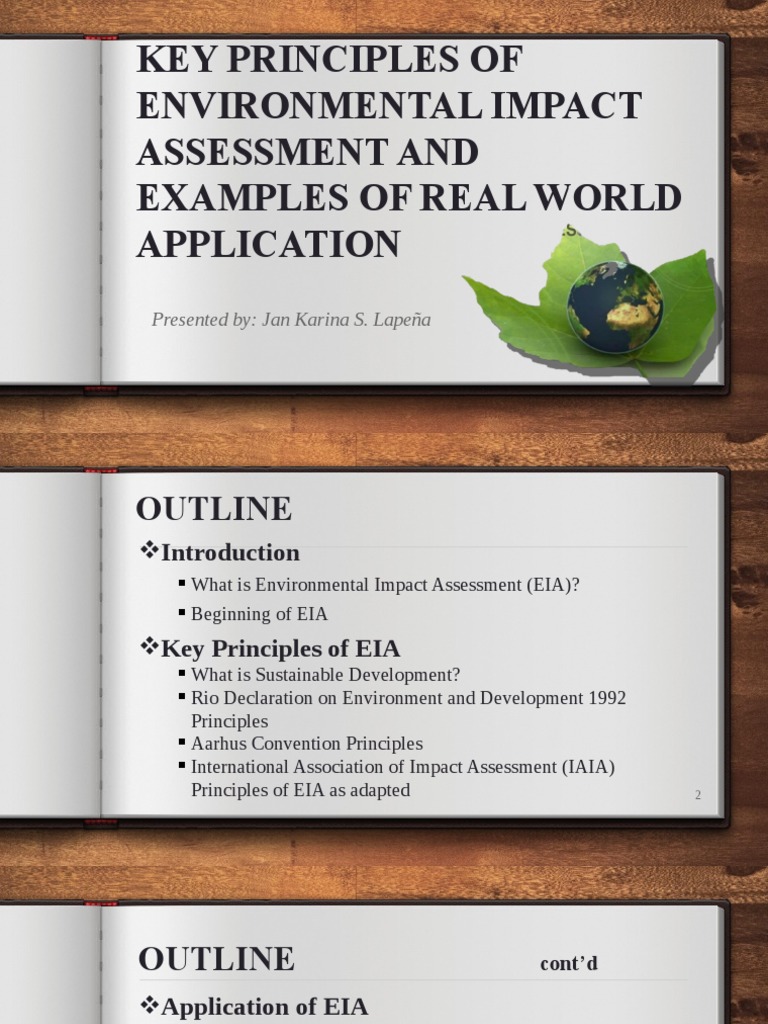 KEY PRINCIPLES OF ENVIRONMENTAL IMPACT ASSESSMENT AND EXAMPLES OF REAL WORLD APPLICATION

Presented by: Jan Karina S. Lapeña

OUTLINE

❖Introduction
▪ What is Environmental Impact Assessment (EIA)?
▪ Beginning of EIA

❖Key Principles of EIA
▪ What is Sustainable Development?
▪ Rio Declaration on Environment and Development 1992 Principles
▪ Aarhus Convention Principles
▪ International Association of Impact Assessment (IAIA) Principles of EIA as adapted

2

OUTLINE cont'd

❖Application of EIA